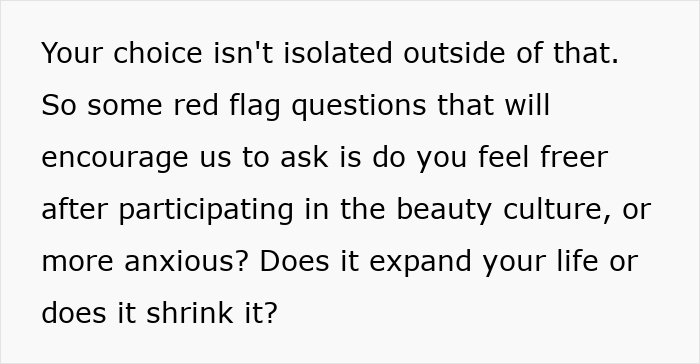 Your choice isn't isolated outside of that. So some red flag questions that will encourage us to ask is do you feel freer after participating in the beauty culture, or more anxious? Does it expand your life or does it shrink it?